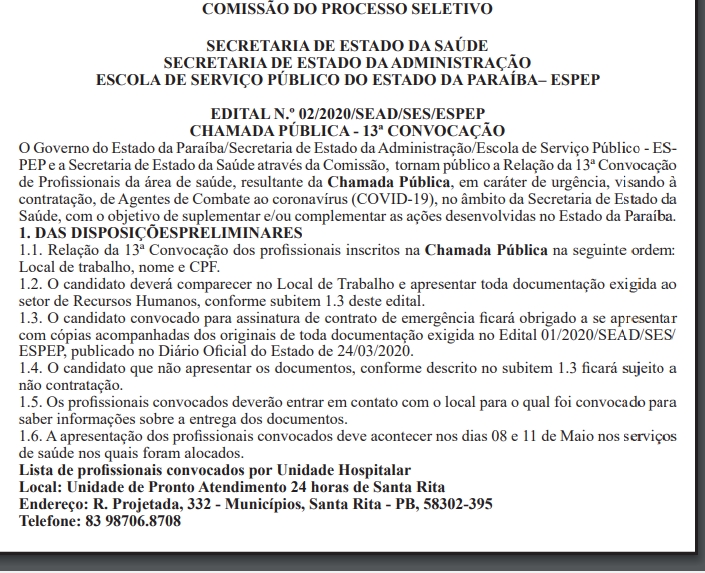 COMISSÃO DO PROCESSO SELETIVO

SECRETARIA DE ESTADO DA SAÚDE
SECRETARIA DE ESTADO DA ADMINISTRAÇÃO
ESCOLA DE SERVIÇO PÚBLICO DO ESTADO DA PARAÍBA– ESPEP

EDITAL N.º 02/2020/SEAD/SES/ESPEP
CHAMADA PÚBLICA - 13ª CONVOCAÇÃO

O Governo do Estado da Paraíba/Secretaria de Estado da Administração/Escola de Serviço Público - ESPEP e a Secretaria de Estado da Saúde através da Comissão, tornam público a Relação da 13ª Convocação de Profissionais da área de saúde, resultante da Chamada Pública, em caráter de urgência, visando à contratação, de Agentes de Combate ao coronavírus (COVID-19), no âmbito da Secretaria de Estado da Saúde, com o objetivo de suplementar e/ou complementar as ações desenvolvidas no Estado da Paraíba.

1. DAS DISPOSIÇÕESPRELIMINARES

1.1. Relação da 13ª Convocação dos profissionais inscritos na Chamada Pública na seguinte ordem: Local de trabalho, nome e CPF.

1.2. O candidato deverá comparecer no Local de Trabalho e apresentar toda documentação exigida ao setor de Recursos Humanos, conforme subitem 1.3 deste edital.

1.3. O candidato convocado para assinatura de contrato de emergência ficará obrigado a se apresentar com cópias acompanhadas dos originais de toda documentação exigida no Edital 01/2020/SEAD/SES/ESPEP, publicado no Diário Oficial do Estado de 24/03/2020.

1.4. O candidato que não apresentar os documentos, conforme descrito no subitem 1.3 ficará sujeito a não contratação.

1.5. Os profissionais convocados deverão entrar em contato com o local para o qual foi convocado para saber informações sobre a entrega dos documentos.

1.6. A apresentação dos profissionais convocados deve acontecer nos dias 08 e 11 de Maio nos serviços de saúde nos quais foram alocados.

Lista de profissionais convocados por Unidade Hospitalar
Local: Unidade de Pronto Atendimento 24 horas de Santa Rita
Endereço: R. Projetada, 332 - Municípios, Santa Rita - PB, 58302-395
Telefone: 83 98706.8708